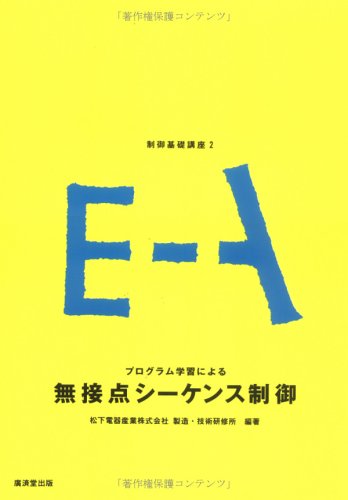 「著作権保護コンテンツ」

制御基礎講座 2

E-A

プログラム学習による
無接点シーケンス制御

松下電器産業株式会社 製造・技術研修所 編著

廣済堂出版

「著作権保護コンテンツ」